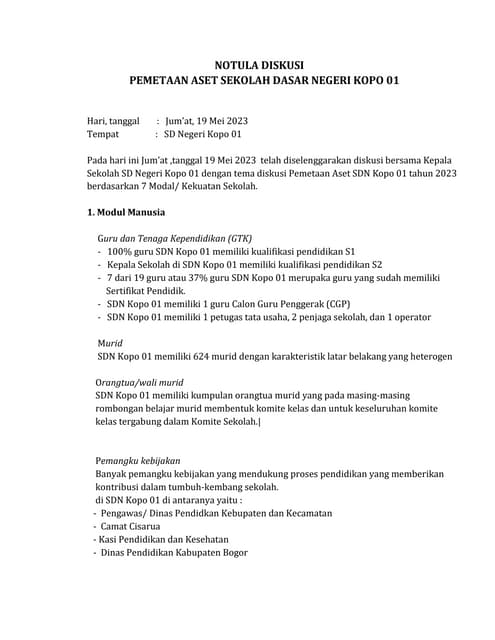 NOTULA DISKUSI
PEMETAAN ASET SEKOLAH DASAR NEGERI KOPO 01

Hari, tanggal : Jum'at, 19 Mei 2023
Tempat : SD Negeri Kopo 01

Pada hari ini Jum'at ,tanggal 19 Mei 2023 telah diselenggarakan diskusi bersama Kepala Sekolah SD Negeri Kopo 01 dengan tema diskusi Pemetaan Aset SDN Kopo 01 tahun 2023 berdasarkan 7 Modal/ Kekuatan Sekolah.

1. Modul Manusia

Guru dan Tenaga Kependidikan (GTK)
- 100% guru SDN Kopo 01 memiliki kualifikasi pendidikan S1
- Kepala Sekolah di SDN Kopo 01 memiliki kualifikasi pendidikan S2
- 7 dari 19 guru atau 37% guru SDN Kopo 01 merupaka guru yang sudah memiliki Sertifikat Pendidik.
- SDN Kopo 01 memiliki 1 guru Calon Guru Penggerak (CGP)
- SDN Kopo 01 memiliki 1 petugas tata usaha, 2 penjaga sekolah, dan 1 operator

Murid
SDN Kopo 01 memiliki 624 murid dengan karakteristik latar belakang yang heterogen

Orangtua/wali murid
SDN Kopo 01 memiliki kumpulan orangtua murid yang pada masing-masing rombongan belajar murid membentuk komite kelas dan untuk keseluruhan komite kelas tergabung dalam Komite Sekolah.|

Pemangku kebijakan
Banyak pemangku kebijakan yang mendukung proses pendidikan yang memberikan kontribusi dalam tumbuh-kembang sekolah.
di SDN Kopo 01 di antaranya yaitu :
- Pengawas/ Dinas Pendidkan Kebupaten dan Kecamatan
- Camat Cisarua
- Kasi Pendidikan dan Kesehatan
- Dinas Pendidikan Kabupaten Bogor